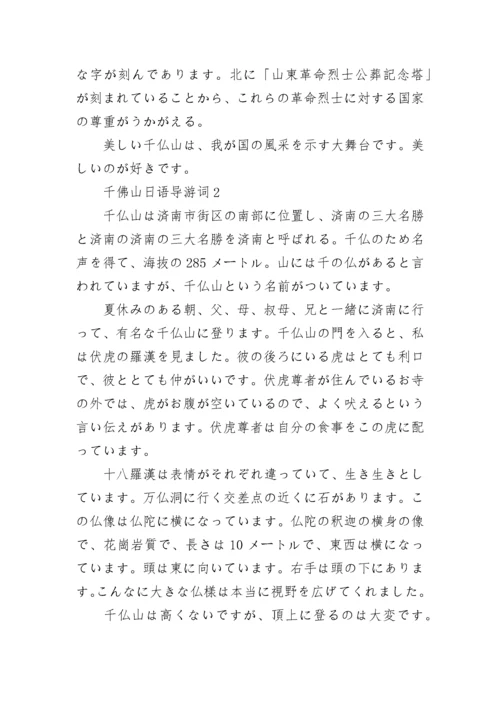 な字が刻んであります。北に「山東革命烈士公葬記念塔」が刻まれていることから、これらの革命烈士に対する国家の尊重がうかがえる。

美しい千仏山は、我が国の風采を示す大舞台です。美しいのが好きです。

千佛山日语导游词 2

千仏山は済南市街区の南部に位置し、済南の三大名勝と済南の済南の三大名勝を済南と呼ばれる。千仏のため名声を得て、海抜の 285 メートル。山には千の仏があると言われていますが、千仏山という名前がついています。

夏休みのある朝、父、母、叔母、兄と一緒に済南に行って、有名な千仏山に登ります。千仏山の門を入ると、私は伏虎の羅漢を見ました。彼の後ろにいる虎はとても利口で、彼ととても仲がいいです。伏虎尊者が住んでいるお寺の外では、虎がお腹が空いているので、よく吠えるという言い伝えがあります。伏虎尊者は自分の食事をこの虎に配っています。

十八羅漢は表情がそれぞれ違っていて、生き生きとしています。万仏洞に行く交差点の近くに石があります。この仏像は仏陀に横になっています。仏陀の釈迦の横身の像で、花崗岩質で、長さは 10 メートルで、東西は横になっています。頭は東に向いています。右手は頭の下にあります。こんなに大きな仏様は本当に視野を広げてくれました。

千仏山は高くないですが、頂上に登るのは大変です。